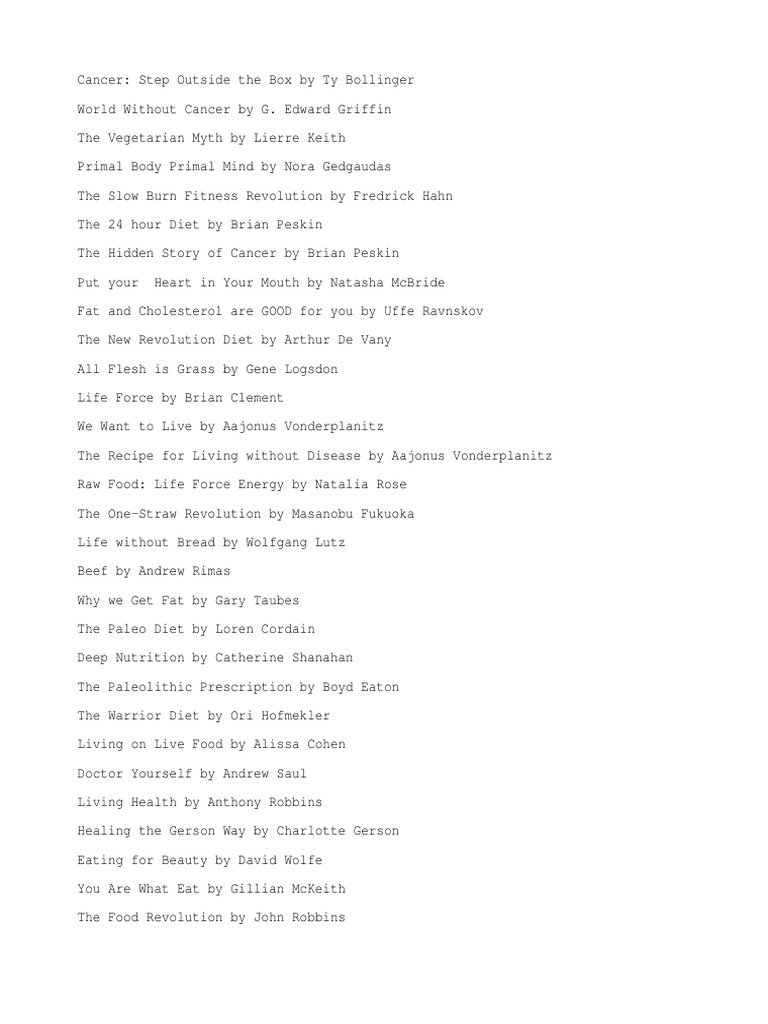 Cancer: Step Outside the Box by Ty Bollinger

World Without Cancer by G. Edward Griffin

The Vegetarian Myth by Lierre Keith

Primal Body Primal Mind by Nora Gedgaudas

The Slow Burn Fitness Revolution by Fredrick Hahn

The 24 hour Diet by Brian Peskin

The Hidden Story of Cancer by Brian Peskin

Put your  Heart in Your Mouth by Natasha McBride

Fat and Cholesterol are GOOD for you by Uffe Ravnskov

The New Revolution Diet by Arthur De Vany

All Flesh is Grass by Gene Logsdon

Life Force by Brian Clement

We Want to Live by Aajonus Vonderplanitz

The Recipe for Living without Disease by Aajonus Vonderplanitz

Raw Food: Life Force Energy by Natalia Rose

The One-Straw Revolution by Masanobu Fukuoka

Life without Bread by Wolfgang Lutz

Beef by Andrew Rimas

Why we Get Fat by Gary Taubes

The Paleo Diet by Loren Cordain

Deep Nutrition by Catherine Shanahan

The Paleolithic Prescription by Boyd Eaton

The Warrior Diet by Ori Hofmekler

Living on Live Food by Alissa Cohen

Doctor Yourself by Andrew Saul

Living Health by Anthony Robbins

Healing the Gerson Way by Charlotte Gerson

Eating for Beauty by David Wolfe

You Are What Eat by Gillian McKeith

The Food Revolution by John Robbins